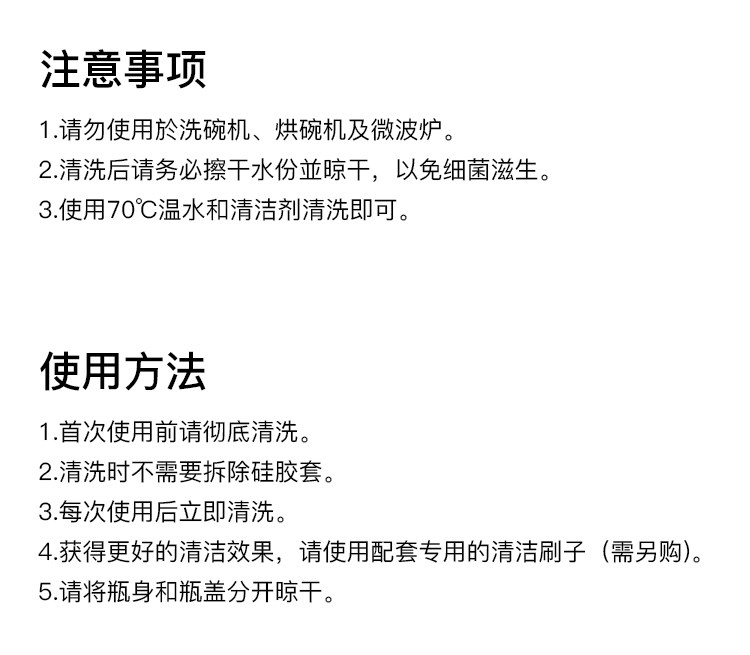 注意事项

1.请勿使用於洗碗机、烘碗机及微波炉。
2.清洗后请务必擦干水份並晾干，以免细菌滋生。
3.使用70℃温水和清洁剂清洗即可。

使用方法

1.首次使用前请彻底清洗。
2.清洗时不需要拆除硅胶套。
3.每次使用后立即清洗。
4.获得更好的清洁效果，请使用配套专用的清洁刷子（需另购）。
5.请将瓶身和瓶盖分开晾干。